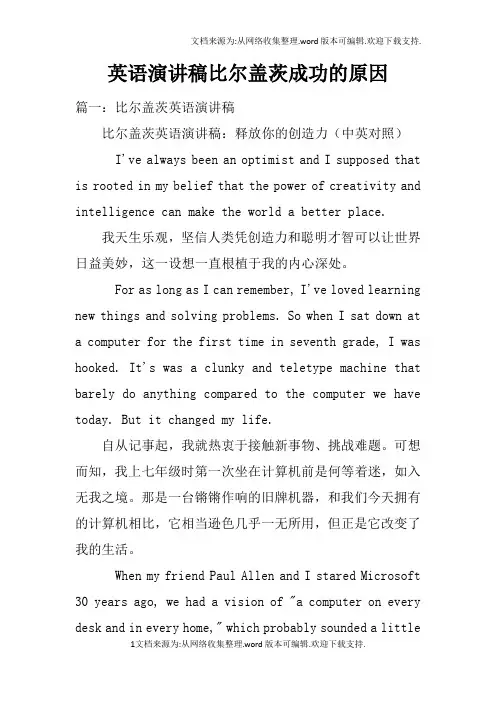 文档来源为:从网络收集整理.word版本可编辑.欢迎下载支持.

英语演讲稿比尔盖茨成功的原因

篇一：比尔盖茨英语演讲稿

比尔盖茨英语演讲稿：释放你的创造力（中英对照）

I've always been an optimist and I supposed that is rooted in my belief that the power of creativity and intelligence can make the world a better place.

我天生乐观，坚信人类凭创造力和聪明才智可以让世界日益美妙，这一设想一直根植于我的内心深处。

For as long as I can remember, I've loved learning new things and solving problems. So when I sat down at a computer for the first time in seventh grade, I was hooked. It's was a clunky and teletype machine that barely do anything compared to the computer we have today. But it changed my life.

自从记事起，我就热衷于接触新事物、挑战难题。可想而知，我上七年级时第一次坐在计算机前是何等着迷，如入无我之境。那是一台锵锵作响的旧牌机器，和我们今天拥有的计算机相比，它相当逊色几乎一无所用，但正是它改变了我的生活。

When my friend Paul Allen and I stared Microsoft 30 years ago, we had a vision of "a computer on every desk and in every home," which probably sounded a little

1文档来源为:从网络收集整理.word版本可编辑.欢迎下载支持.